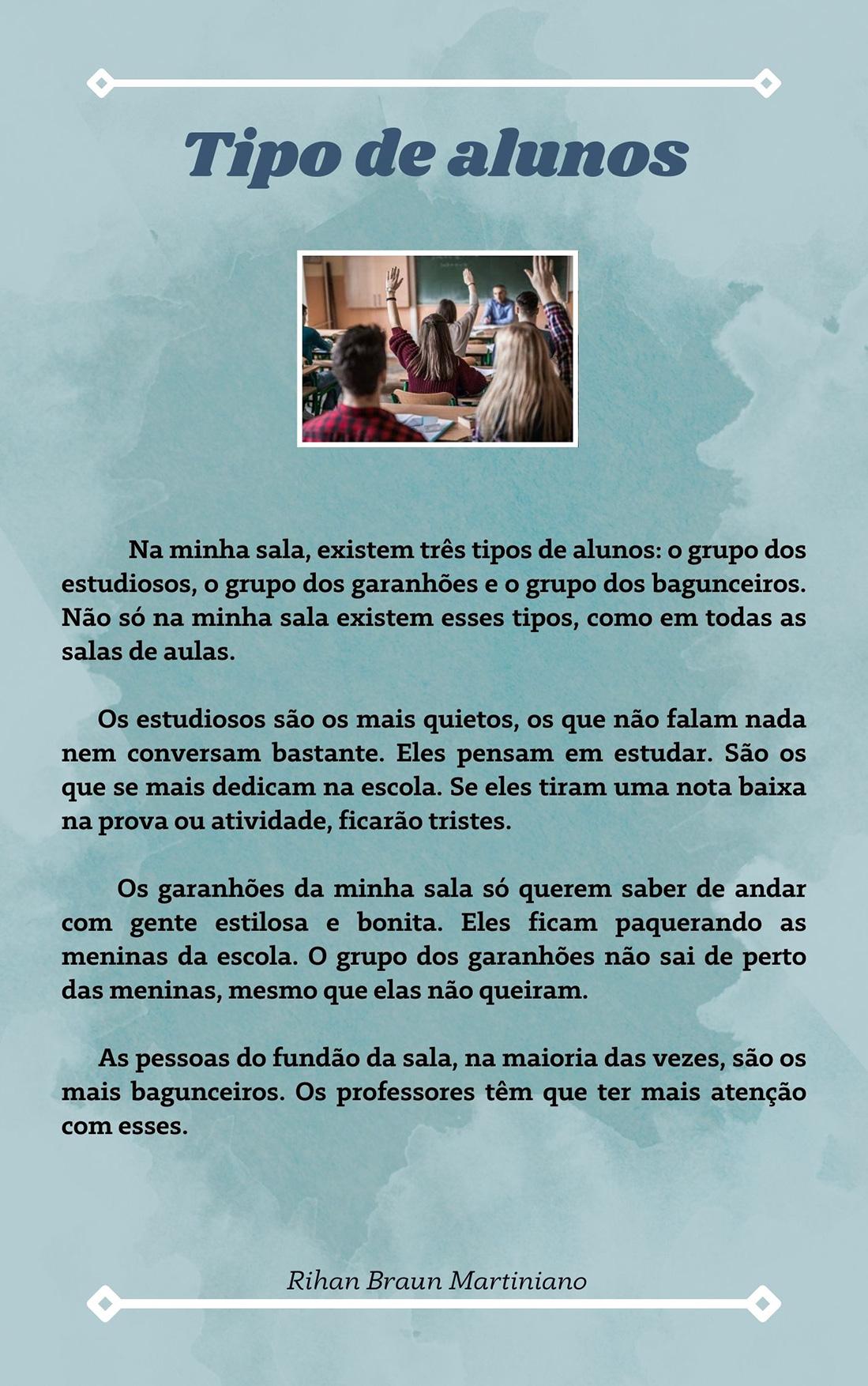 Tipo de alunos

Na minha sala, existem três tipos de alunos: o grupo dos estudiosos, o grupo dos garanhões e o grupo dos bagunceiros. Não só na minha sala existem esses tipos, como em todas as salas de aulas.

Os estudiosos são os mais quietos, os que não falam nada nem conversam bastante. Eles pensam em estudar. São os que se mais dedicam na escola. Se eles tiram uma nota baixa na prova ou atividade, ficarão tristes.

Os garanhões da minha sala só querem saber de andar com gente estilosa e bonita. Eles ficam paquerando as meninas da escola. O grupo dos garanhões não sai de perto das meninas, mesmo que elas não queiram.

As pessoas do fundão da sala, na maioria das vezes, são os mais bagunceiros. Os professores têm que ter mais atenção com esses.

Rihan Braun Martiniano